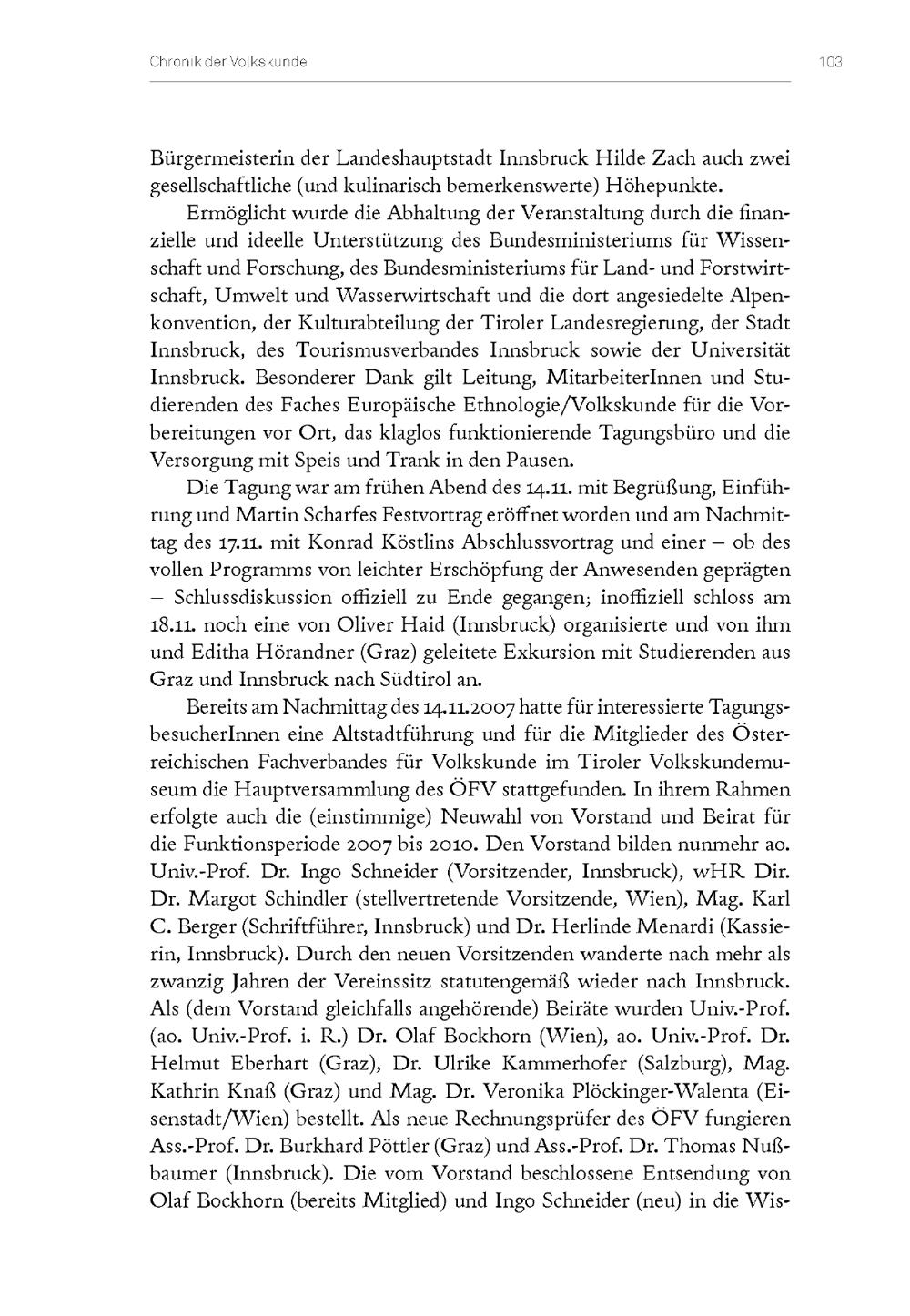 Chronik der Volkskunde 103

Bürgermeisterin der Landeshauptstadt Innsbruck Hilde Zach auch zwei gesellschaftliche (und kulinarisch bemerkenswerte) Höhepunkte.

Ermöglicht wurde die Abhaltung der Veranstaltung durch die finanzielle und ideelle Unterstützung des Bundesministeriums für Wissenschaft und Forschung, des Bundesministeriums für Land- und Forstwirtschaft, Umwelt und Wasserwirtschaft und die dort angesiedelte Alpenkonvention, der Kulturabteilung der Tiroler Landesregierung, der Stadt Innsbruck, des Tourismusverbandes Innsbruck sowie der Universität Innsbruck. Besonderer Dank gilt Leitung, MitarbeiterInnen und Studierenden des Faches Europäische Ethnologie/Volkskunde für die Vorbereitungen vor Ort, das klaglos funktionierende Tagungsbüro und die Versorgung mit Speis und Trank in den Pausen.

Die Tagung war am frühen Abend des 14.11. mit Begrüßung, Einführung und Martin Scharfes Festvortrag eröffnet worden und am Nachmittag des 17.11. mit Konrad Köstlins Abschlussvortrag und einer – ob des vollen Programms von leichter Erschöpfung der Anwesenden geprägten – Schlussdiskussion offiziell zu Ende gegangen; inoffiziell schloss am 18.11. noch eine von Oliver Haid (Innsbruck) organisierte und von ihm und Editha Hörandner (Graz) geleitete Exkursion mit Studierenden aus Graz und Innsbruck nach Südtirol an.

Bereits am Nachmittag des 14.11.2007 hatte für interessierte TagungsbesucherInnen eine Altstadtführung und für die Mitglieder des Österreichischen Fachverbandes für Volkskunde im Tiroler Volkskundemuseum die Hauptversammlung des ÖFV stattgefunden. In ihrem Rahmen erfolgte auch die (einstimmige) Neuwahl von Vorstand und Beirat für die Funktionsperiode 2007 bis 2010. Den Vorstand bilden nunmehr ao. Univ.-Prof. Dr. Ingo Schneider (Vorsitzender, Innsbruck), wHR Dir. Dr. Margot Schindler (stellvertretende Vorsitzende, Wien), Mag. Karl C. Berger (Schriftführer, Innsbruck) und Dr. Herlinde Menardi (Kassierin, Innsbruck). Durch den neuen Vorsitzenden wanderte nach mehr als zwanzig Jahren der Vereinssitz statutengemäß wieder nach Innsbruck. Als (dem Vorstand gleichfalls angehörende) Beiräte wurden Univ.-Prof. (ao. Univ.-Prof. i. R.) Dr. Olaf Bockhorn (Wien), ao. Univ.-Prof. Dr. Helmut Eberhart (Graz), Dr. Ulrike Kammerhofer (Salzburg), Mag. Kathrin Knaß (Graz) und Mag. Dr. Veronika Plöckinger-Walenta (Eisenstadt/Wien) bestellt. Als neue Rechnungsprüfer des ÖFV fungieren Ass.-Prof. Dr. Burkhard Pöttler (Graz) und Ass.-Prof. Dr. Thomas Nußbaumer (Innsbruck). Die vom Vorstand beschlossene Entsendung von Olaf Bockhorn (bereits Mitglied) und Ingo Schneider (neu) in die Wis-